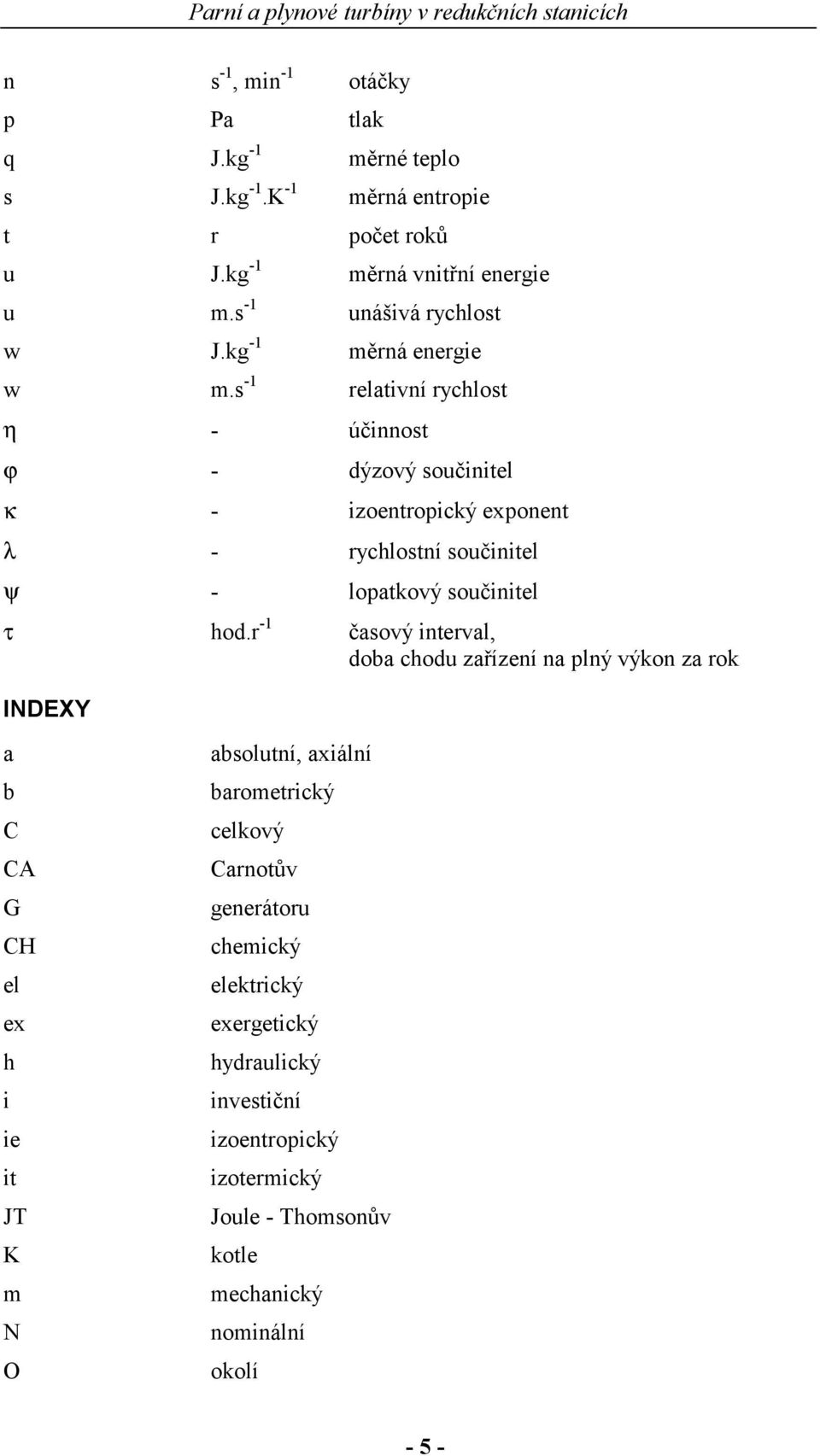 Parní a plynové turbíny v redukčních stanicích

| | | |
|---|---|---|
| n | $s^{-1}$, $min^{-1}$ | otáčky |
| p | Pa | tlak |
| q | $J.kg^{-1}$ | měrné teplo |
| s | $J.kg^{-1}.K^{-1}$ | měrná entropie |
| t | r | počet roků |
| u | $J.kg^{-1}$ | měrná vnitřní energie |
| u | $m.s^{-1}$ | unášivá rychlost |
| w | $J.kg^{-1}$ | měrná energie |
| w | $m.s^{-1}$ | relativní rychlost |
| $\eta$ | - | účinnost |
| $\varphi$ | - | dýzový součinitel |
| $\kappa$ | - | izoentropický exponent |
| $\lambda$ | - | rychlostní součinitel |
| $\psi$ | - | lopatkový součinitel |
| $\tau$ | $hod.r^{-1}$ | časový interval, doba chodu zařízení na plný výkon za rok |

INDEXY

| | |
|---|---|
| a | absolutní, axiální |
| b | barometrický |
| C | celkový |
| CA | Carnotův |
| G | generátoru |
| CH | chemický |
| el | elektrický |
| ex | exergetický |
| h | hydraulický |
| i | investiční |
| ie | izoentropický |
| it | izotermický |
| JT | Joule - Thomsonův |
| K | kotle |
| m | mechanický |
| N | nominální |
| O | okolí |

- 5 -